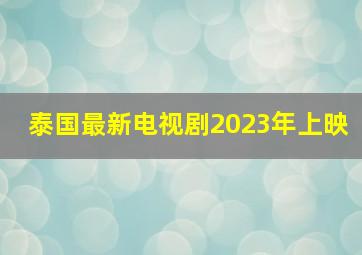 泰国最新电视剧2023年上映